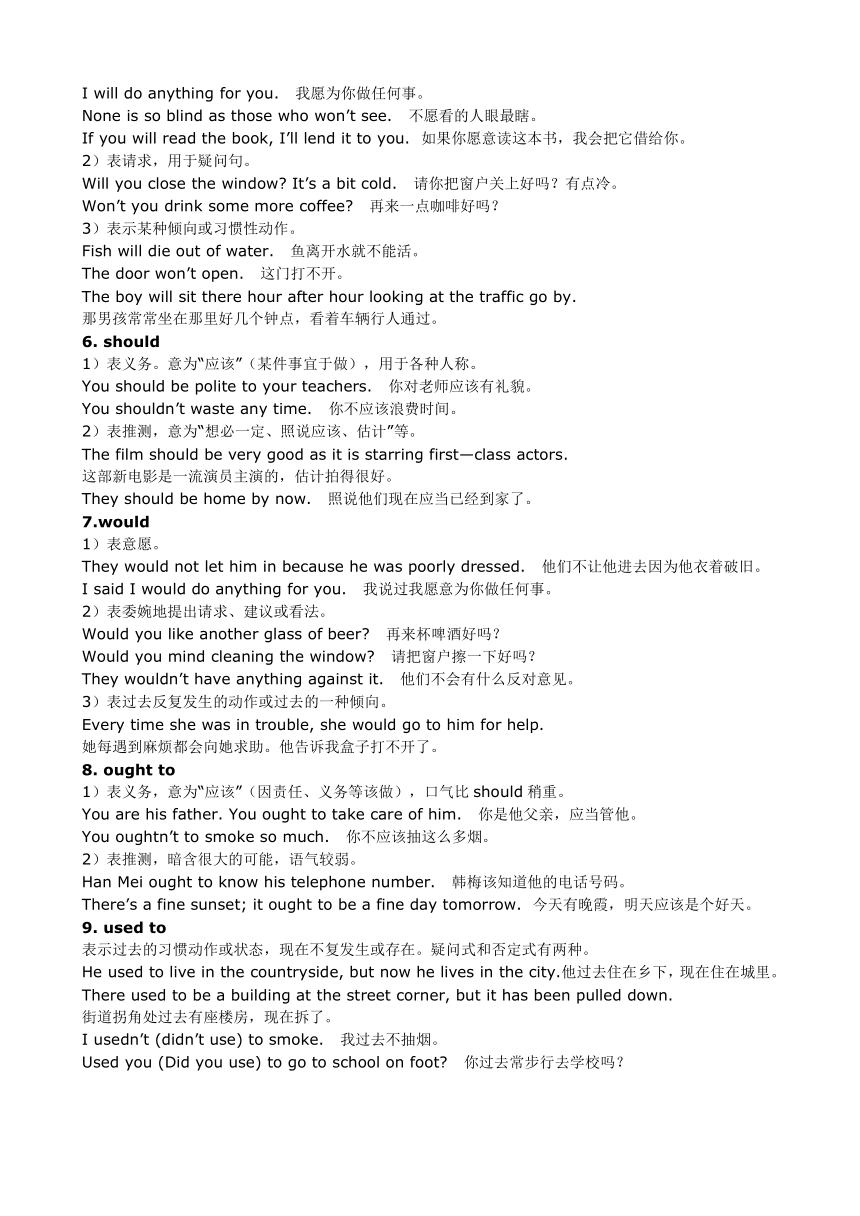 I will do anything for you. 我愿为你做任何事。
None is so blind as those who won't see. 不愿看的人眼最瞎。
If you will read the book, I'll lend it to you. 如果你愿意读这本书，我会把它借给你。
2）表请求，用于疑问句。
Will you close the window? It's a bit cold. 请你把窗户关上好吗？有点冷。
Won't you drink some more coffee? 再来一点咖啡好吗？
3）表示某种倾向或习惯性动作。
Fish will die out of water. 鱼离开水就不能活。
The door won't open. 这门打不开。
The boy will sit there hour after hour looking at the traffic go by.
那男孩常常坐在那里好几个钟点，看着车辆行人通过。
6. should
1）表义务。意为"应该"（某件事宜于做），用于各种人称。
You should be polite to your teachers. 你对老师应该有礼貌。
You shouldn't waste any time. 你不应该浪费时间。
2）表推测，意为"想必一定、照说应该、估计"等。
The film should be very good as it is starring first—class actors.
这部新电影是一流演员主演的，估计拍得很好。
They should be home by now. 照说他们现在应当已经到家了。
7.would
1）表意愿。
They would not let him in because he was poorly dressed. 他们不让他进去因为他衣着破旧。
I said I would do anything for you. 我说过我愿意为你做任何事。
2）表委婉地提出请求、建议或看法。
Would you like another glass of beer? 再来杯啤酒好吗？
Would you mind cleaning the window? 请把窗户擦一下好吗？
They wouldn't have anything against it. 他们不会有什么反对意见。
3）表过去反复发生的动作或过去的一种倾向。
Every time she was in trouble, she would go to him for help.
她每遇到麻烦都会向她求助。他告诉我盒子打不开了。
8. ought to
1）表义务，意为"应该"（因责任、义务等该做），口气比 should 稍重。
You are his father. You ought to take care of him. 你是他父亲，应当管他。
You oughtn't to smoke so much. 你不应该抽这么多烟。
2）表推测，暗含很大的可能，语气较弱。
Han Mei ought to know his telephone number. 韩梅该知道他的电话号码。
There's a fine sunset; it ought to be a fine day tomorrow. 今天有晚霞，明天应该是个好天。
9. used to
表示过去的习惯动作或状态，现在不复发生或存在。疑问式和否定式有两种。
He used to live in the countryside, but now he lives in the city.他过去住在乡下，现在住在城里。
There used to be a building at the street corner, but it has been pulled down.
街道拐角处过去有座楼房，现在拆了。
I usedn't (didn't use) to smoke. 我过去不抽烟。
Used you (Did you use) to go to school on foot? 你过去常步行去学校吗？